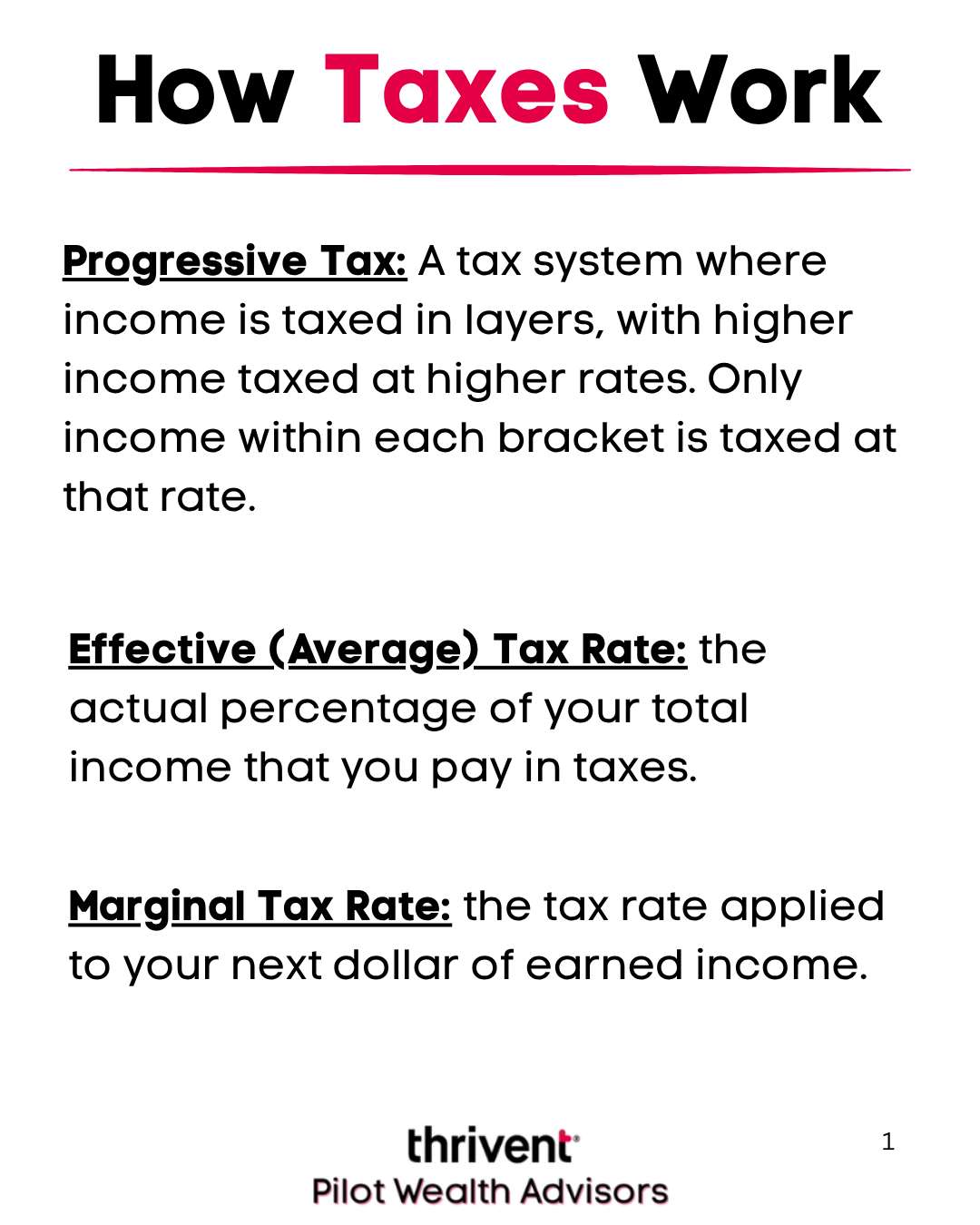 How Taxes Work

Progressive Tax: A tax system where income is taxed in layers, with higher income taxed at higher rates. Only income within each bracket is taxed at that rate.

Effective (Average) Tax Rate: the actual percentage of your total income that you pay in taxes.

Marginal Tax Rate: the tax rate applied to your next dollar of earned income.

thrivent
Pilot Wealth Advisors

1